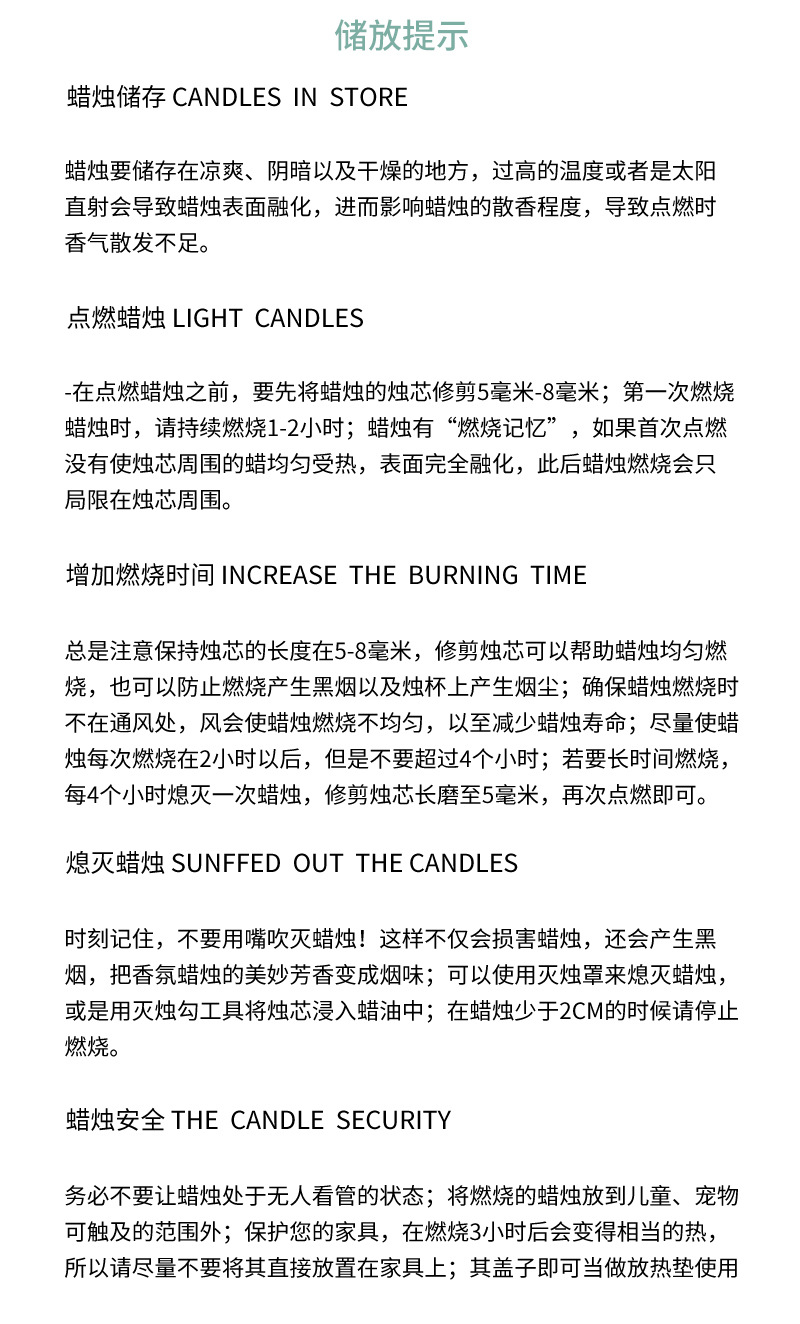 储放提示

蜡烛储存 CANDLES IN STORE

蜡烛要储存在凉爽、阴暗以及干燥的地方，过高的温度或者是太阳直射会导致蜡烛表面融化，进而影响蜡烛的散香程度，导致点燃时香气散发不足。

点燃蜡烛 LIGHT CANDLES

-在点燃蜡烛之前，要先将蜡烛的烛芯修剪5毫米-8毫米；第一次燃烧蜡烛时，请持续燃烧1-2小时；蜡烛有“燃烧记忆”，如果首次点燃没有使烛芯周围的蜡均匀受热，表面完全融化，此后蜡烛燃烧会只局限在烛芯周围。

增加燃烧时间 INCREASE THE BURNING TIME

总是注意保持烛芯的长度在5-8毫米，修剪烛芯可以帮助蜡烛均匀燃烧，也可以防止燃烧产生黑烟以及烛杯上产生烟尘；确保蜡烛燃烧时不在通风处，风会使蜡烛燃烧不均匀，以至减少蜡烛寿命；尽量使蜡烛每次燃烧在2小时以后，但是不要超过4个小时；若要长时间燃烧，每4个小时熄灭一次蜡烛，修剪烛芯长磨至5毫米，再次点燃即可。

熄灭蜡烛 SUNFFED OUT THE CANDLES

时刻记住，不要用嘴吹灭蜡烛！这样不仅会损害蜡烛，还会产生黑烟，把香氛蜡烛的美妙芳香变成烟味；可以使用灭烛罩来熄灭蜡烛，或是用灭烛勾工具将烛芯浸入蜡油中；在蜡烛少于2CM的时候请停止燃烧。

蜡烛安全 THE CANDLE SECURITY

务必不要让蜡烛处于无人看管的状态；将燃烧的蜡烛放到儿童、宠物可触及的范围外；保护您的家具，在燃烧3小时后会变得相当的热，所以请尽量不要将其直接放置在家具上；其盖子即可当做放热垫使用